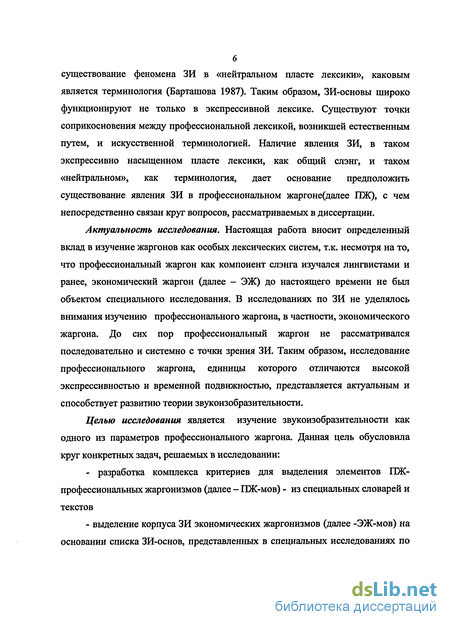 6

существование феномена ЗИ в «нейтральном пласте лексики», каковым является терминология (Барташова 1987). Таким образом, ЗИ-основы широко функционируют не только в экспрессивной лексике. Существуют точки соприкосновения между профессиональной лексикой, возникшей естественным путем, и искусственной терминологией. Наличие явления ЗИ, в таком экспрессивно насыщенном пласте лексики, как общий слэнг, и таком «нейтральном», как терминология, дает основание предположить существование явления ЗИ в профессиональном жаргоне(далее ПЖ), с чем непосредственно связан круг вопросов, рассматриваемых в диссертации.

Актуальность исследования. Настоящая работа вносит определенный вклад в изучение жаргонов как особых лексических систем, т.к. несмотря на то, что профессиональный жаргон как компонент слэнга изучался лингвистами и ранее, экономический жаргон (далее – ЭЖ) до настоящего времени не был объектом специального исследования. В исследованиях по ЗИ не уделялось внимания изучению профессионального жаргона, в частности, экономического жаргона. До сих пор профессиональный жаргон не рассматривался последовательно и системно с точки зрения ЗИ. Таким образом, исследование профессионального жаргона, единицы которого отличаются высокой экспрессивностью и временной подвижностью, представляется актуальным и способствует развитию теории звукоизобразительности.

Целью исследования является изучение звукоизобразительности как одного из параметров профессионального жаргона. Данная цель обусловила круг конкретных задач, решаемых в исследовании:

- разработка комплекса критериев для выделения элементов ПЖ-профессиональных жаргонизмов (далее – ПЖ-мов) - из специальных словарей и текстов

- выделение корпуса ЗИ экономических жаргонизмов (далее -ЭЖ-мов) на основании списка ЗИ-основ, представленных в специальных исследованиях по

dsLib.net
библиотека диссертаций